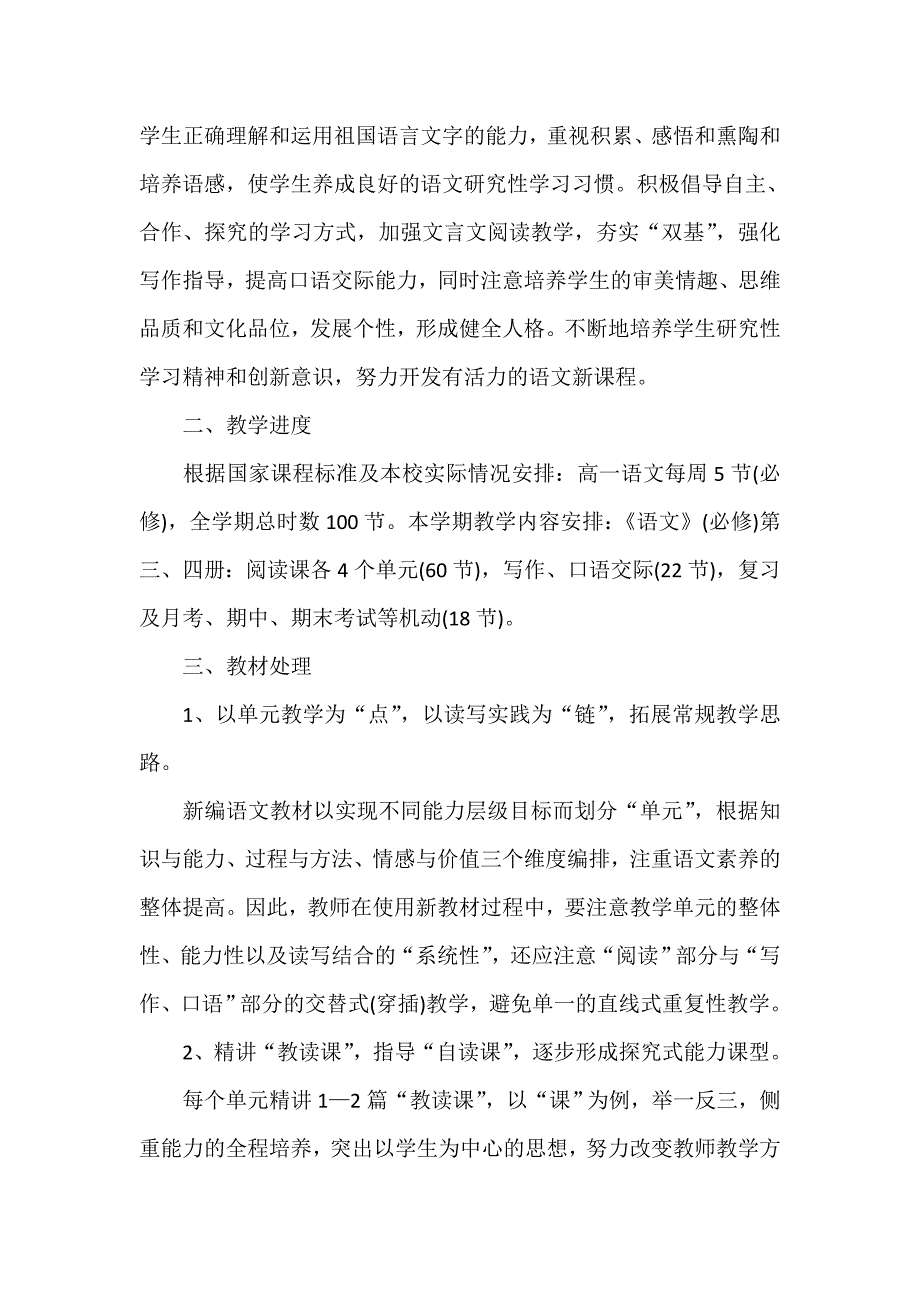 学生正确理解和运用祖国语言文字的能力，重视积累、感悟和熏陶和培养语感，使学生养成良好的语文研究性学习习惯。积极倡导自主、合作、探究的学习方式，加强文言文阅读教学，夯实“双基”，强化写作指导，提高口语交际能力，同时注意培养学生的审美情趣、思维品质和文化品位，发展个性，形成健全人格。不断地培养学生研究性学习精神和创新意识，努力开发有活力的语文新课程。

二、教学进度

根据国家课程标准及本校实际情况安排：高一语文每周 5 节(必修)，全学期总时数 100 节。本学期教学内容安排：《语文》(必修)第三、四册：阅读课各 4 个单元(60 节)，写作、口语交际(22 节)，复习及月考、期中、期末考试等机动(18 节)。

三、教材处理

1、以单元教学为“点”，以读写实践为“链”，拓展常规教学思路。

新编语文教材以实现不同能力层级目标而划分“单元”，根据知识与能力、过程与方法、情感与价值三个维度编排，注重语文素养的整体提高。因此，教师在使用新教材过程中，要注意教学单元的整体性、能力性以及读写结合的“系统性”，还应注意“阅读”部分与“写作、口语”部分的交替式(穿插)教学，避免单一的直线式重复性教学。

2、精讲“教读课”，指导“自读课”，逐步形成探究式能力课型。

每个单元精讲 1—2 篇“教读课”，以“课”为例，举一反三，侧重能力的全程培养，突出以学生为中心的思想，努力改变教师教学方